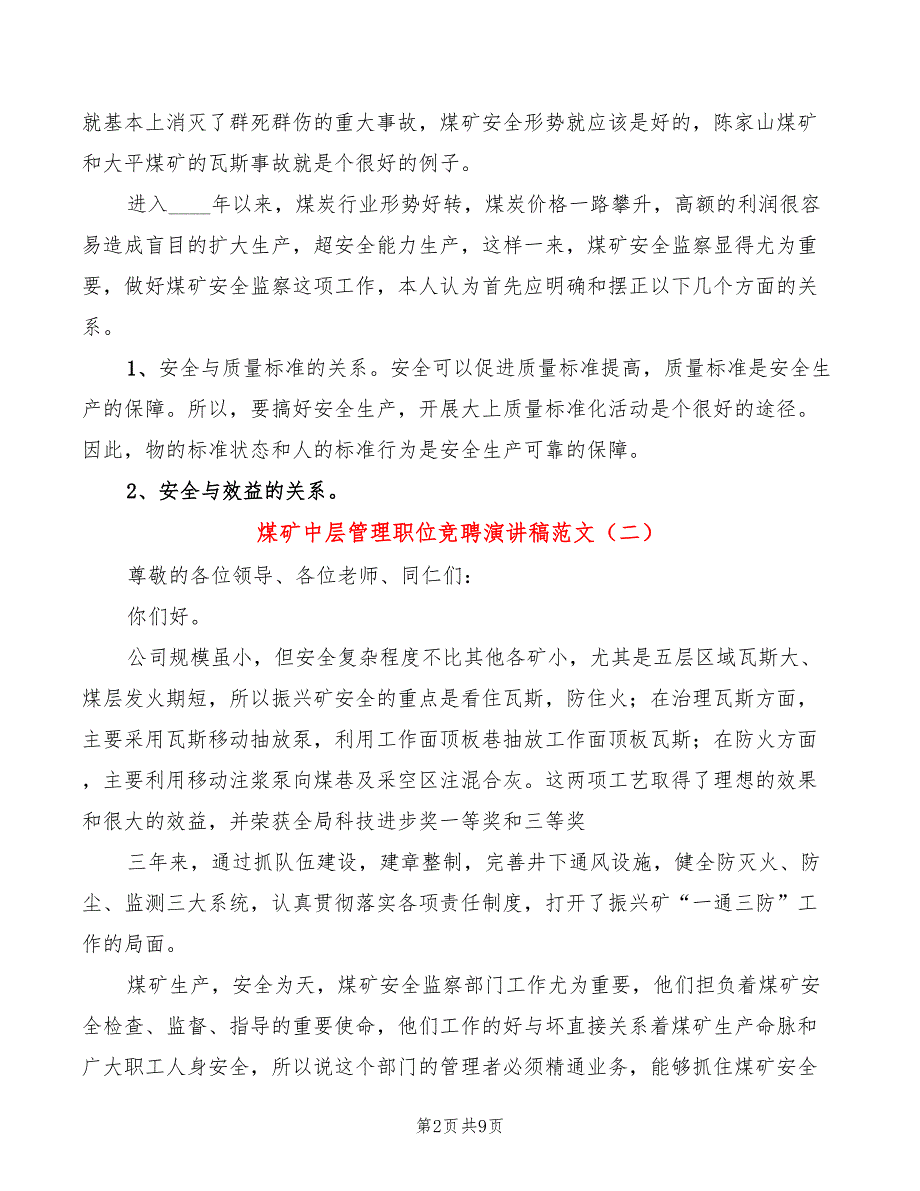 就基本上消灭了群死群伤的重大事故，煤矿安全形势就应该是好的，陈家山煤矿和大平煤矿的瓦斯事故就是个很好的例子。

进入____年以来，煤炭行业形势好转，煤炭价格一路攀升，高额的利润很容易造成盲目的扩大生产，超安全能力生产，这样一来，煤矿安全监察显得尤为重要，做好煤矿安全监察这项工作，本人认为首先应明确和摆正以下几个方面的关系。

1、安全与质量标准的关系。安全可以促进质量标准提高，质量标准是安全生产的保障。所以，要搞好安全生产，开展大上质量标准化活动是个很好的途径。因此，物的标准状态和人的标准行为是安全生产可靠的保障。

2、安全与效益的关系。

煤矿中层管理职位竞聘演讲稿范文（二）

尊敬的各位领导、各位老师、同仁们：

你们好。

公司规模虽小，但安全复杂程度不比其他各矿小，尤其是五层区域瓦斯大、煤层发火期短，所以振兴矿安全的重点是看住瓦斯，防住火；在治理瓦斯方面，主要采用瓦斯移动抽放泵，利用工作面顶板巷抽放工作面顶板瓦斯；在防火方面，主要利用移动注浆泵向煤巷及采空区注混合灰。这两项工艺取得了理想的效果和很大的效益，并荣获全局科技进步奖一等奖和三等奖

三年来，通过抓队伍建设，建章整制，完善井下通风设施，健全防灭火、防尘、监测三大系统，认真贯彻落实各项责任制度，打开了振兴矿“一通三防”工作的局面。

煤矿生产，安全为天，煤矿安全监察部门工作尤为重要，他们担负着煤矿安全检查、监督、指导的重要使命，他们工作的好与坏直接关系着煤矿生产命脉和广大职工人身安全，所以说这个部门的管理者必须精通业务，能够抓住煤矿安全

第2页 共9页